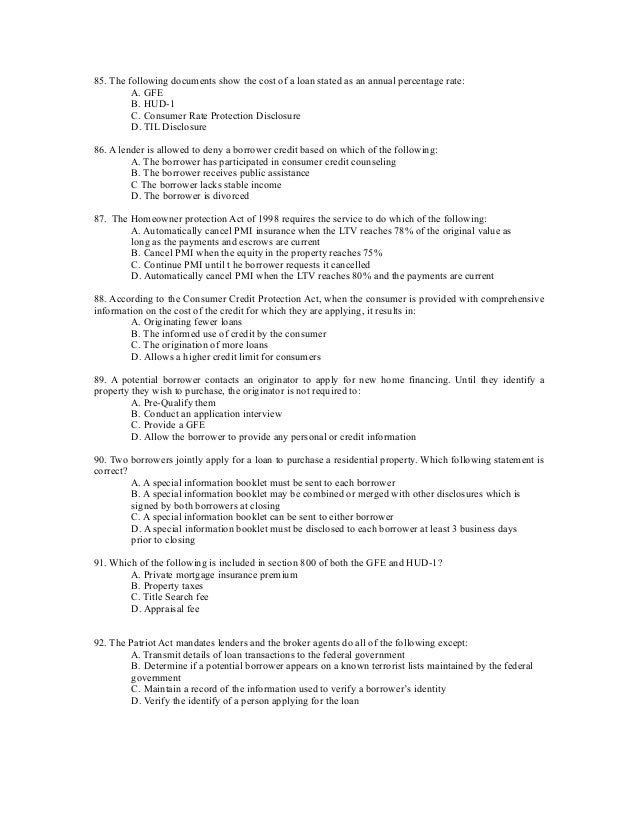 85. The following documents show the cost of a loan stated as an annual percentage rate:
A. GFE
B. HUD-1
C. Consumer Rate Protection Disclosure
D. TIL Disclosure

86. A lender is allowed to deny a borrower credit based on which of the following:
A. The borrower has participated in consumer credit counseling
B. The borrower receives public assistance
C The borrower lacks stable income
D. The borrower is divorced

87. The Homeowner protection Act of 1998 requires the service to do which of the following:
A. Automatically cancel PMI insurance when the LTV reaches 78% of the original value as long as the payments and escrows are current
B. Cancel PMI when the equity in the property reaches 75%
C. Continue PMI until t he borrower requests it cancelled
D. Automatically cancel PMI when the LTV reaches 80% and the payments are current

88. According to the Consumer Credit Protection Act, when the consumer is provided with comprehensive information on the cost of the credit for which they are applying, it results in:
A. Originating fewer loans
B. The informed use of credit by the consumer
C. The origination of more loans
D. Allows a higher credit limit for consumers

89. A potential borrower contacts an originator to apply for new home financing. Until they identify a property they wish to purchase, the originator is not required to:
A. Pre-Qualify them
B. Conduct an application interview
C. Provide a GFE
D. Allow the borrower to provide any personal or credit information

90. Two borrowers jointly apply for a loan to purchase a residential property. Which following statement is correct?
A. A special information booklet must be sent to each borrower
B. A special information booklet may be combined or merged with other disclosures which is signed by both borrowers at closing
C. A special information booklet can be sent to either borrower
D. A special information booklet must be disclosed to each borrower at least 3 business days prior to closing

91. Which of the following is included in section 800 of both the GFE and HUD-1?
A. Private mortgage insurance premium
B. Property taxes
C. Title Search fee
D. Appraisal fee

92. The Patriot Act mandates lenders and the broker agents do all of the following except:
A. Transmit details of loan transactions to the federal government
B. Determine if a potential borrower appears on a known terrorist lists maintained by the federal government
C. Maintain a record of the information used to verify a borrower's identity
D. Verify the identify of a person applying for the loan